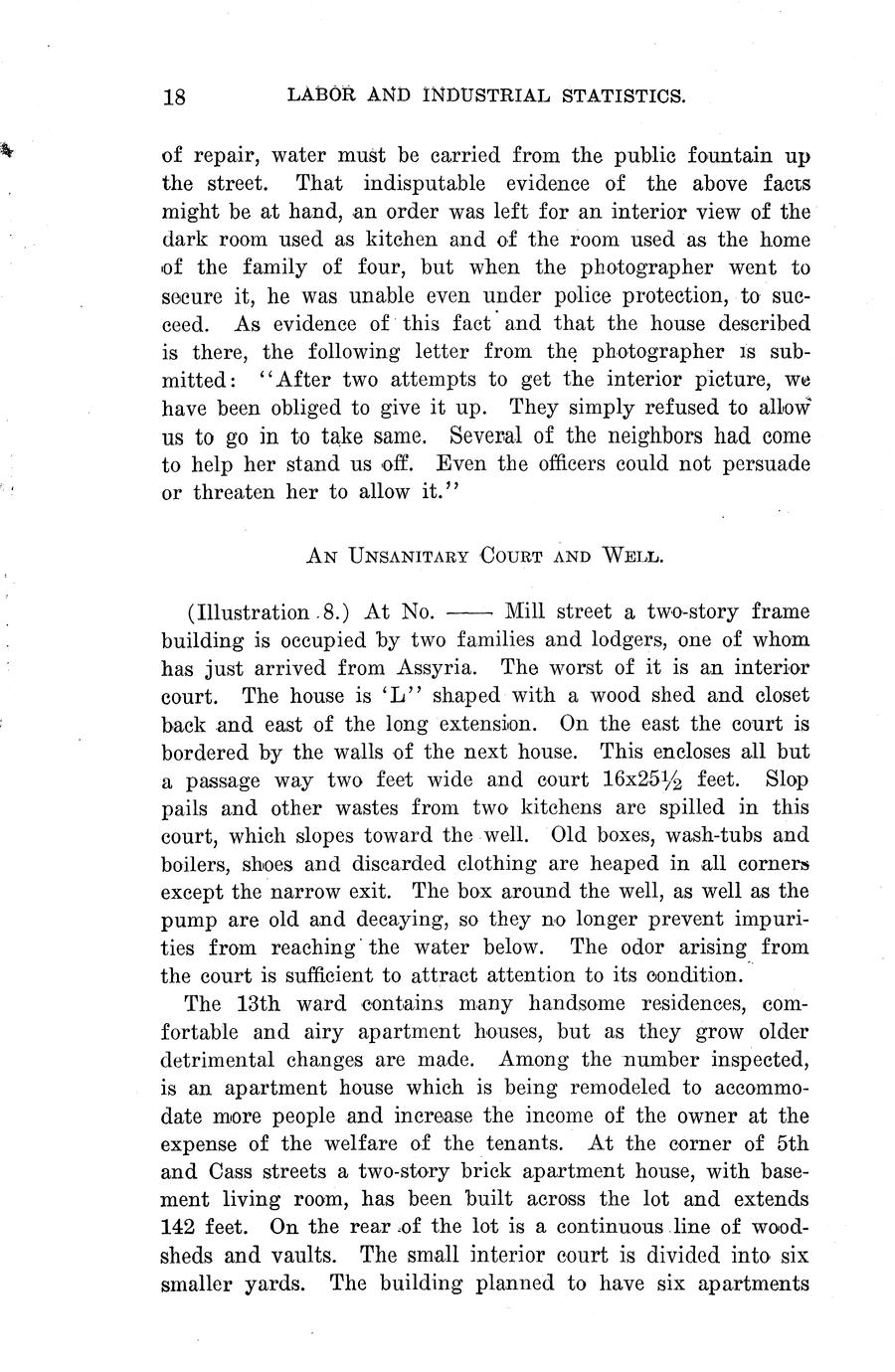 18 LABOR AND INDUSTRIAL STATISTICS.

of repair, water must be carried from the public fountain up the street. That indisputable evidence of the above facts might be at hand, an order was left for an interior view of the dark room used as kitchen and of the room used as the home of the family of four, but when the photographer went to secure it, he was unable even under police protection, to succeed. As evidence of this fact and that the house described is there, the following letter from the photographer is submitted: "After two attempts to get the interior picture, we have been obliged to give it up. They simply refused to allow us to go in to take same. Several of the neighbors had come to help her stand us off. Even the officers could not persuade or threaten her to allow it."

AN UNSANITARY COURT AND WELL.

(Illustration 8.) At No. —— Mill street a two-story frame building is occupied by two families and lodgers, one of whom has just arrived from Assyria. The worst of it is an interior court. The house is 'L" shaped with a wood shed and closet back and east of the long extension. On the east the court is bordered by the walls of the next house. This encloses all but a passage way two feet wide and court 16x25½ feet. Slop pails and other wastes from two kitchens are spilled in this court, which slopes toward the well. Old boxes, wash-tubs and boilers, shoes and discarded clothing are heaped in all corners except the narrow exit. The box around the well, as well as the pump are old and decaying, so they no longer prevent impurities from reaching the water below. The odor arising from the court is sufficient to attract attention to its condition.

The 13th ward contains many handsome residences, comfortable and airy apartment houses, but as they grow older detrimental changes are made. Among the number inspected, is an apartment house which is being remodeled to accommodate more people and increase the income of the owner at the expense of the welfare of the tenants. At the corner of 5th and Cass streets a two-story brick apartment house, with basement living room, has been built across the lot and extends 142 feet. On the rear of the lot is a continuous line of woodsheds and vaults. The small interior court is divided into six smaller yards. The building planned to have six apartments